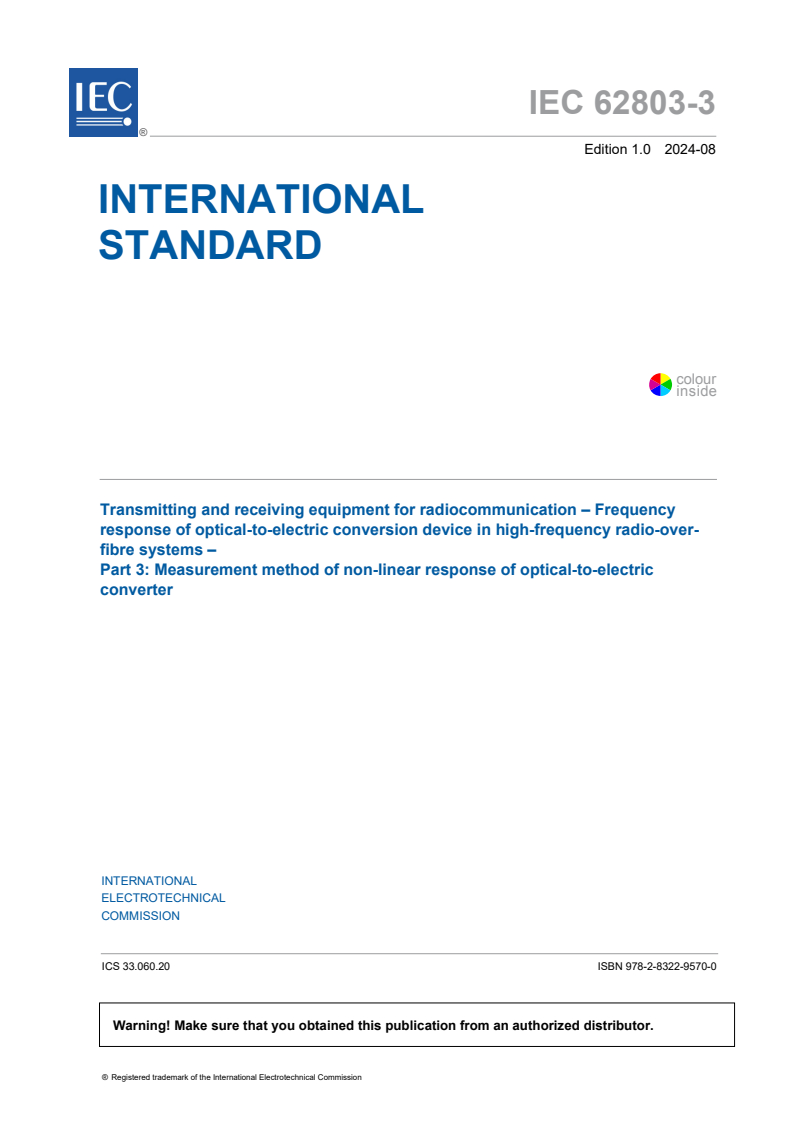 IEC ®

IEC 62803-3

Edition 1.0 2024-08

INTERNATIONAL STANDARD

colour inside

Transmitting and receiving equipment for radiocommunication – Frequency response of optical-to-electric conversion device in high-frequency radio-over-fibre systems –
Part 3: Measurement method of non-linear response of optical-to-electric converter

INTERNATIONAL ELECTROTECHNICAL COMMISSION

ICS 33.060.20

ISBN 978-2-8322-9570-0

Warning! Make sure that you obtained this publication from an authorized distributor.

® Registered trademark of the International Electrotechnical Commission